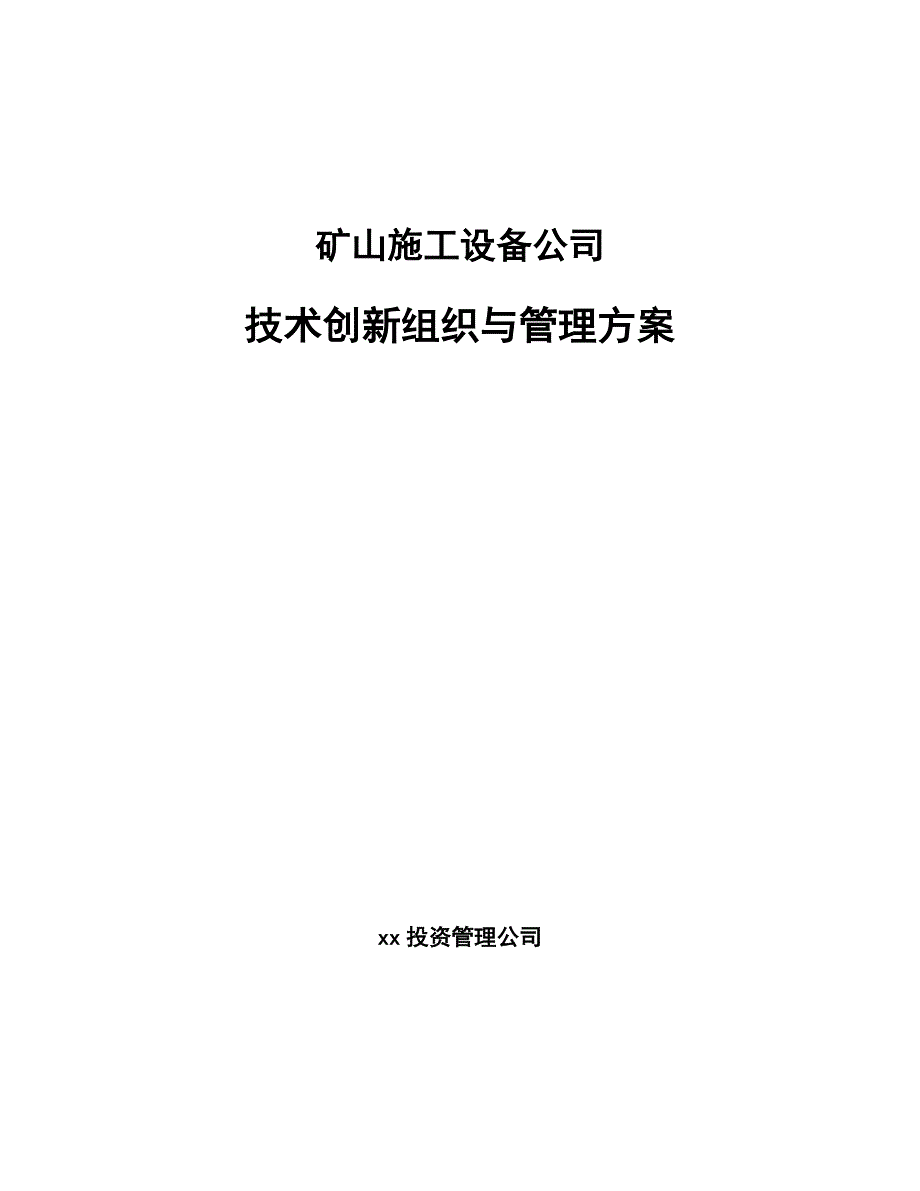 矿山施工设备公司

技术创新组织与管理方案

xx 投资管理公司